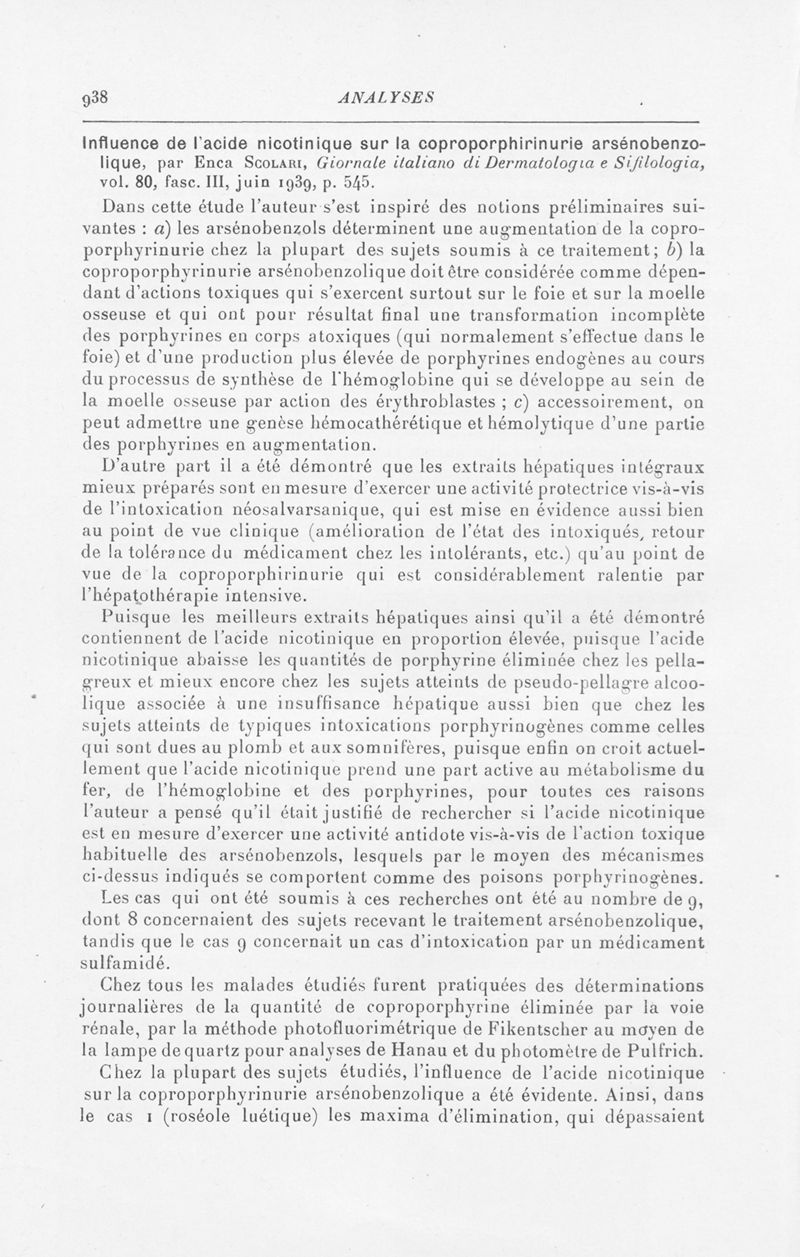 938 ANALYSES

Influence de l'acide nicotinique sur la coproporphirinurie arsénobenzolique, par Enca Scolari, Giornale italiano di Dermatologia e Sifilologia, vol. 80, fasc. III, juin 1939, p. 545.

Dans cette étude l'auteur s'est inspiré des notions préliminaires suivantes : a) les arsénobenzols déterminent une augmentation de la coproporphyrinurie chez la plupart des sujets soumis à ce traitement; b) la coproporphyrinurie arsénobenzolique doit être considérée comme dépendant d'actions toxiques qui s'exercent surtout sur le foie et sur la moelle osseuse et qui ont pour résultat final une transformation incomplète des porphyrines en corps atoxiques (qui normalement s'effectue dans le foie) et d'une production plus élevée de porphyrines endogènes au cours du processus de synthèse de l'hémoglobine qui se développe au sein de la moelle osseuse par action des érythroblastes ; c) accessoirement, on peut admettre une genèse hémocathérétique et hémolytique d'une partie des porphyrines en augmentation.

D'autre part il a été démontré que les extraits hépatiques intégraux mieux préparés sont en mesure d'exercer une activité protectrice vis-à-vis de l'intoxication néosalvarsanique, qui est mise en évidence aussi bien au point de vue clinique (amélioration de l'état des intoxiqués, retour de la tolérance du médicament chez les intolérants, etc.) qu'au point de vue de la coproporphirinurie qui est considérablement ralentie par l'hépatothérapie intensive.

Puisque les meilleurs extraits hépatiques ainsi qu'il a été démontré contiennent de l'acide nicotinique en proportion élevée, puisque l'acide nicotinique abaisse les quantités de porphyrine éliminée chez les pellagreux et mieux encore chez les sujets atteints de pseudo-pellagre alcoolique associée à une insuffisance hépatique aussi bien que chez les sujets atteints de typiques intoxications porphyrinogènes comme celles qui sont dues au plomb et aux somnifères, puisque enfin on croit actuellement que l'acide nicotinique prend une part active au métabolisme du fer, de l'hémoglobine et des porphyrines, pour toutes ces raisons l'auteur a pensé qu'il était justifié de rechercher si l'acide nicotinique est en mesure d'exercer une activité antidote vis-à-vis de l'action toxique habituelle des arsénobenzols, lesquels par le moyen des mécanismes ci-dessus indiqués se comportent comme des poisons porphyrinogènes.

Les cas qui ont été soumis à ces recherches ont été au nombre de 9, dont 8 concernaient des sujets recevant le traitement arsénobenzolique, tandis que le cas 9 concernait un cas d'intoxication par un médicament sulfamidé.

Chez tous les malades étudiés furent pratiquées des déterminations journalières de la quantité de coproporphyrine éliminée par la voie rénale, par la méthode photofluorimétrique de Fikentscher au moyen de la lampe de quartz pour analyses de Hanau et du photomètre de Pulfrich.

Chez la plupart des sujets étudiés, l'influence de l'acide nicotinique sur la coproporphyrinurie arsénobenzolique a été évidente. Ainsi, dans le cas 1 (roséole luétique) les maxima d'élimination, qui dépassaient